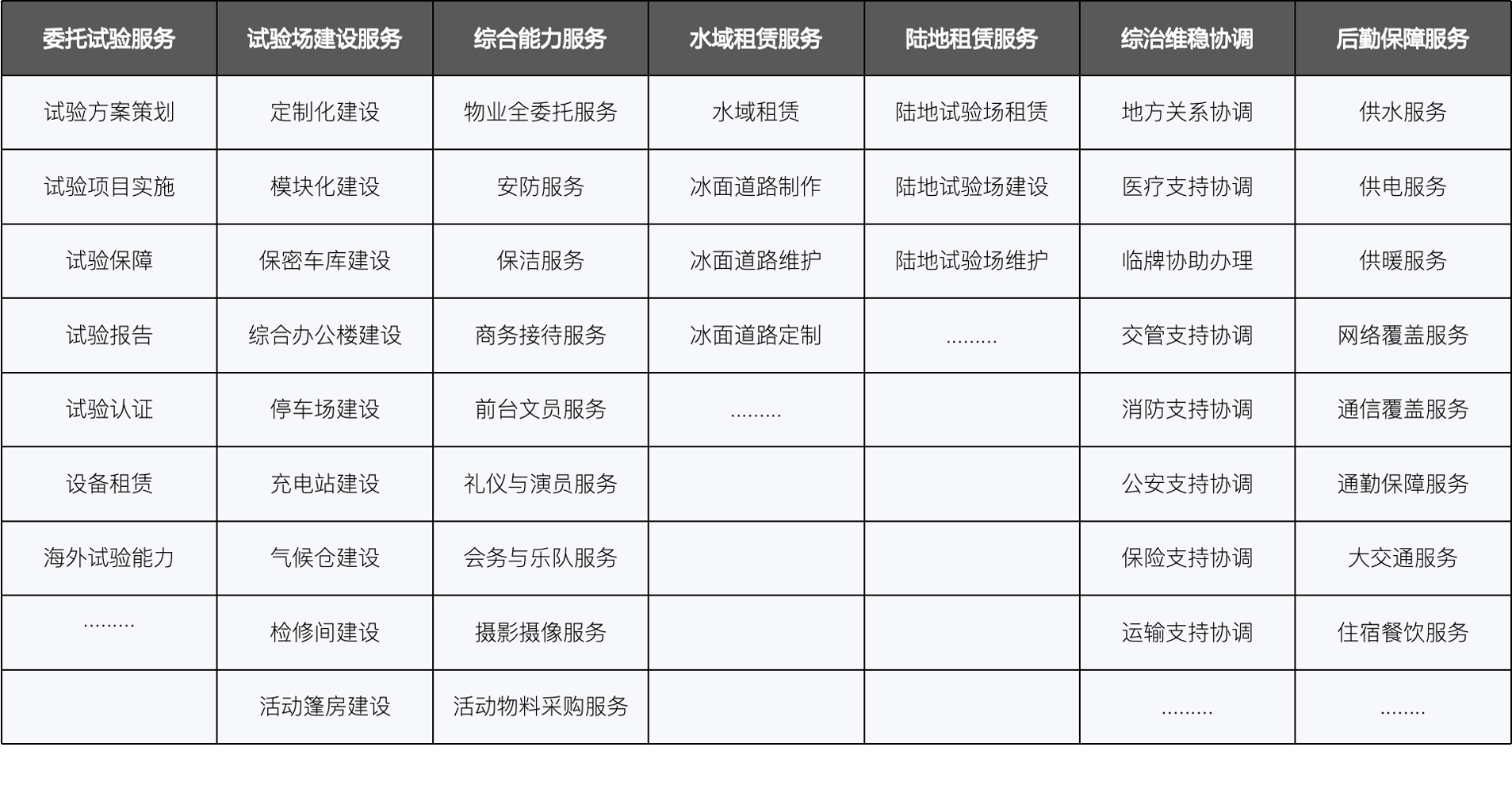 | 委托试验服务 | 试验场建设服务 | 综合能力服务 | 水域租赁服务 | 陆地租赁服务 | 综治维稳协调 | 后勤保障服务 |
|---|---|---|---|---|---|---|
| 试验方案策划 | 定制化建设 | 物业全委托服务 | 水域租赁 | 陆地试验场租赁 | 地方关系协调 | 供水服务 |
| 试验项目实施 | 模块化建设 | 安防服务 | 冰面道路制作 | 陆地试验场建设 | 医疗支持协调 | 供电服务 |
| 试验保障 | 保密车库建设 | 保洁服务 | 冰面道路维护 | 陆地试验场维护 | 临牌协助办理 | 供暖服务 |
| 试验报告 | 综合办公楼建设 | 商务接待服务 | 冰面道路定制 | ……… | 交管支持协调 | 网络覆盖服务 |
| 试验认证 | 停车场建设 | 前台文员服务 | ……… | | 消防支持协调 | 通信覆盖服务 |
| 设备租赁 | 充电站建设 | 礼仪与演员服务 | | | 公安支持协调 | 通勤保障服务 |
| 海外试验能力 | 气候仓建设 | 会务与乐队服务 | | | 保险支持协调 | 大交通服务 |
| ……… | 检修间建设 | 摄影摄像服务 | | | 运输支持协调 | 住宿餐饮服务 |
| | 活动篷房建设 | 活动物料采购服务 | | | ……… | …….. |